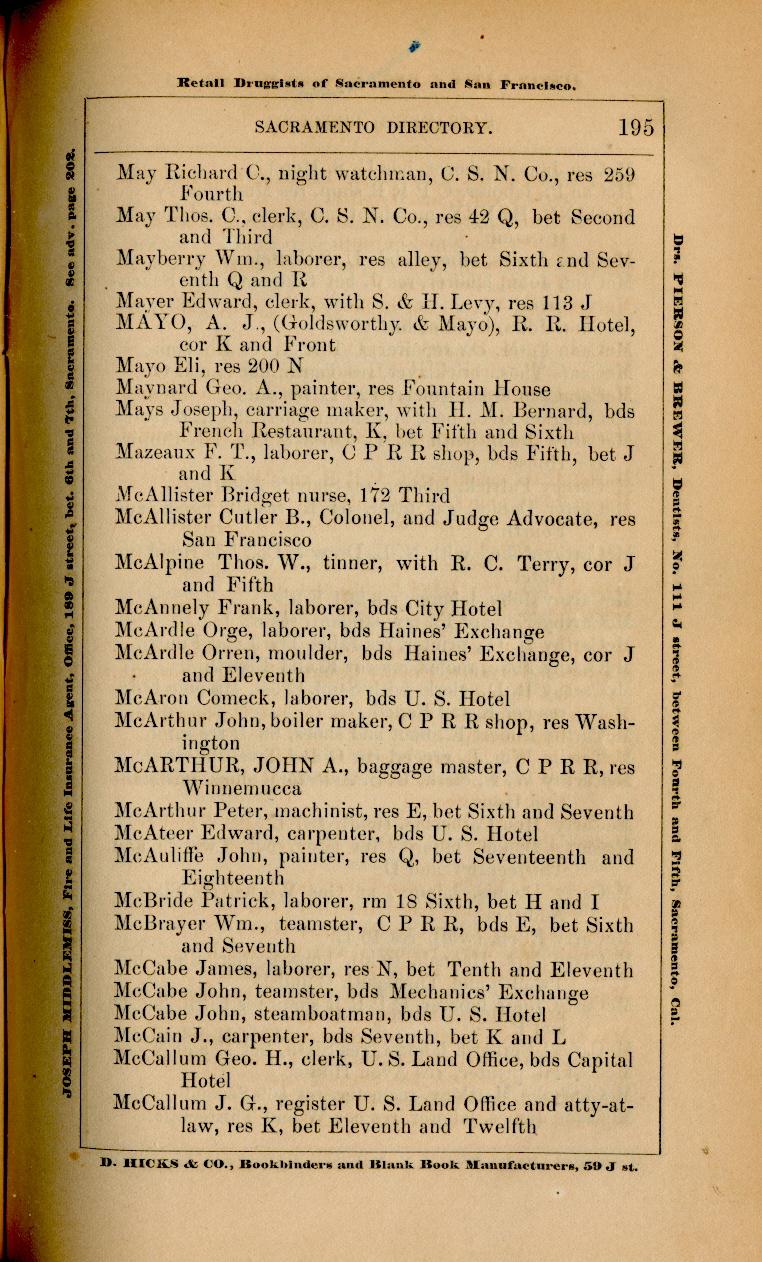 Retail Druggists of Sacramento and San Francisco.

SACRAMENTO DIRECTORY. 195

JOSEPH MIDDLEMISS, Fire and Life Insurance Agent, Office, 189 J street, bet. 6th and 7th, Sacramento. See adv. page 202.

May Richard C., night watchman, C. S. N. Co., res 259 Fourth
May Thos. C., clerk, C. S. N. Co., res 42 Q, bet Second and Third
Mayberry Wm., laborer, res alley, bet Sixth and Seventh Q and R
Mayer Edward, clerk, with S. & H. Levy, res 113 J
MAYO, A. J., (Goldsworthy & Mayo), R. R. Hotel, cor K and Front
Mayo Eli, res 200 N
Maynard Geo. A., painter, res Fountain House
Mays Joseph, carriage maker, with H. M. Bernard, bds French Restaurant, K, bet Fifth and Sixth
Mazeaux F. T., laborer, C P R R shop, bds Fifth, bet J and K
McAllister Bridget nurse, 172 Third
McAllister Cutler B., Colonel, and Judge Advocate, res San Francisco
McAlpine Thos. W., tinner, with R. C. Terry, cor J and Fifth
McAnnely Frank, laborer, bds City Hotel
McArdle Orge, laborer, bds Haines' Exchange
McArdle Orren, moulder, bds Haines' Exchange, cor J and Eleventh
McAron Comeck, laborer, bds U. S. Hotel
McArthur John, boiler maker, C P R R shop, res Washington
McARTHUR, JOHN A., baggage master, C P R R, res Winnemucca
McArthur Peter, machinist, res E, bet Sixth and Seventh
McAteer Edward, carpenter, bds U. S. Hotel
McAuliffe John, painter, res Q, bet Seventeenth and Eighteenth
McBride Patrick, laborer, rm 18 Sixth, bet H and I
McBrayer Wm., teamster, C P R R, bds E, bet Sixth and Seventh
McCabe James, laborer, res N, bet Tenth and Eleventh
McCabe John, teamster, bds Mechanics' Exchange
McCabe John, steamboatman, bds U. S. Hotel
McCain J., carpenter, bds Seventh, bet K and L
McCallum Geo. H., clerk, U. S. Land Office, bds Capital Hotel
McCallum J. G., register U. S. Land Office and atty-at-law, res K, bet Eleventh and Twelfth

Drs. PIERSON & BREWER, Dentists, No. 111 J street, between Fourth and Fifth, Sacramento, Cal.

D. HICKS & CO., Bookbinders and Blank Book Manufacturers, 59 J st.